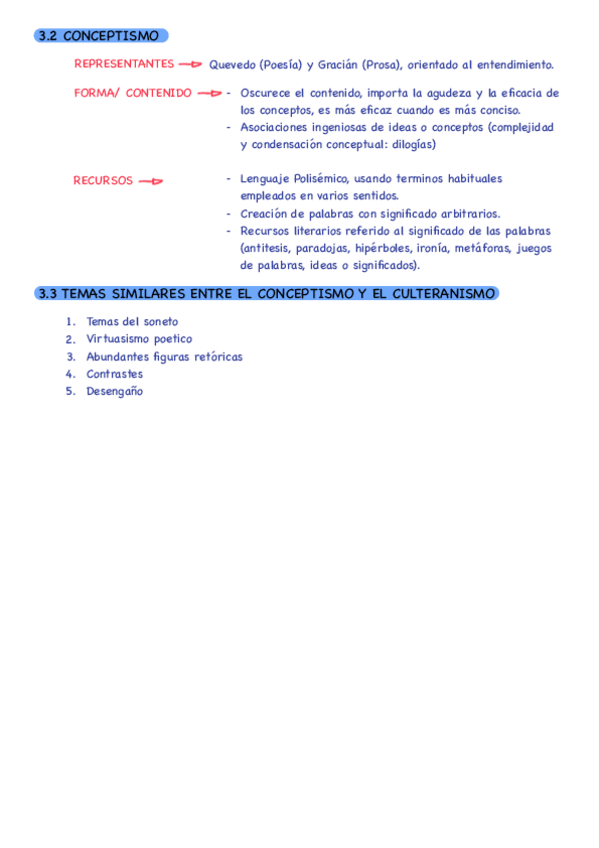 3.2 CONCEPTISMO

REPRESENTANTES Quevedo (Poesía) y Gracián (Prosa), orientado al entendimiento.

FORMA/ CONTENIDO
- Oscurece el contenido, importa la agudeza y la eficacia de los conceptos, es más eficaz cuando es más conciso.
- Asociaciones ingeniosas de ideas o conceptos (complejidad y condensación conceptual: dilogías)

RECURSOS
- Lenguaje Polisémico, usando terminos habituales empleados en varios sentidos.
- Creación de palabras con significado arbitrarios.
- Recursos literarios referido al significado de las palabras (antitesis, paradojas, hipérboles, ironía, metáforas, juegos de palabras, ideas o significados).

3.3 TEMAS SIMILARES ENTRE EL CONCEPTISMO Y EL CULTERANISMO

1. Temas del soneto
2. Virtuasismo poetico
3. Abundantes figuras retóricas
4. Contrastes
5. Desengaño